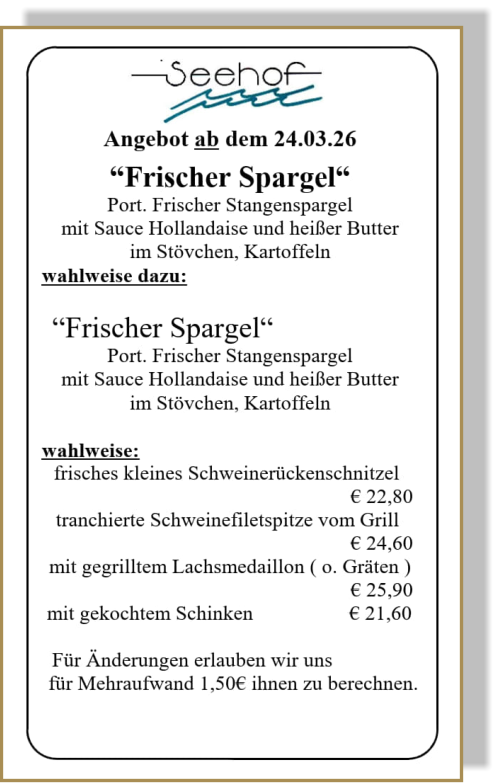 Seehof

Angebot ab dem 24.03.26

"Frischer Spargel"

Port. Frischer Stangenspargel
mit Sauce Hollandaise und heißer Butter
im Stövchen, Kartoffeln

wahlweise dazu:

"Frischer Spargel"

Port. Frischer Stangenspargel
mit Sauce Hollandaise und heißer Butter
im Stövchen, Kartoffeln

wahlweise:

frisches kleines Schweinerückenschnitzel
€ 22,80

tranchierte Schweinefiletspitze vom Grill
€ 24,60

mit gegrilltem Lachsmedaillon ( o. Gräten )
€ 25,90

mit gekochtem Schinken € 21,60

Für Änderungen erlauben wir uns
für Mehraufwand 1,50€ ihnen zu berechnen.